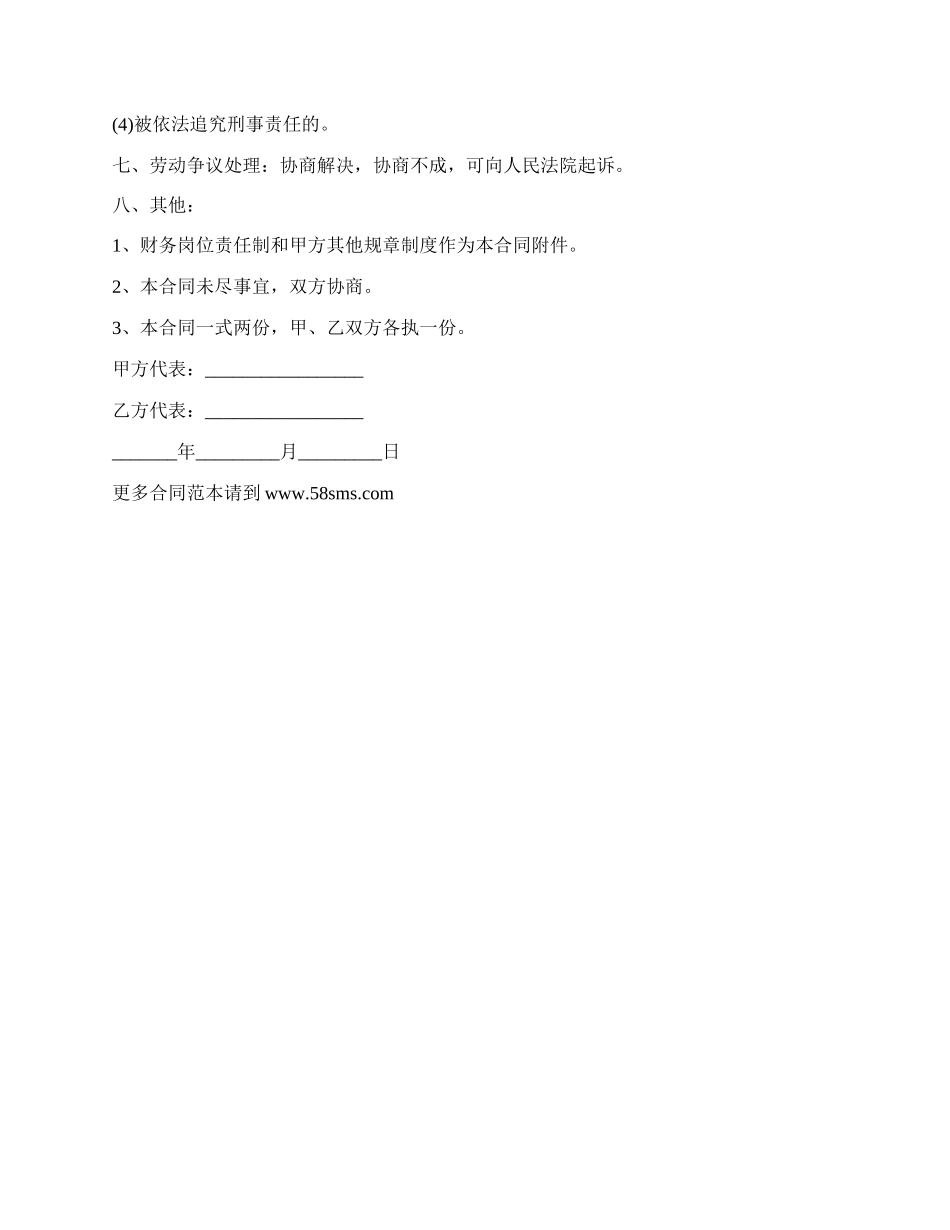 (4)被依法追究刑事责任的。

七、劳动争议处理：协商解决，协商不成，可向人民法院起诉。

八、其他：

1、财务岗位责任制和甲方其他规章制度作为本合同附件。

2、本合同未尽事宜，双方协商。

3、本合同一式两份，甲、乙双方各执一份。

甲方代表：_________________

乙方代表：_________________

_______年_________月_________日

更多合同范本请到 www.58sms.com